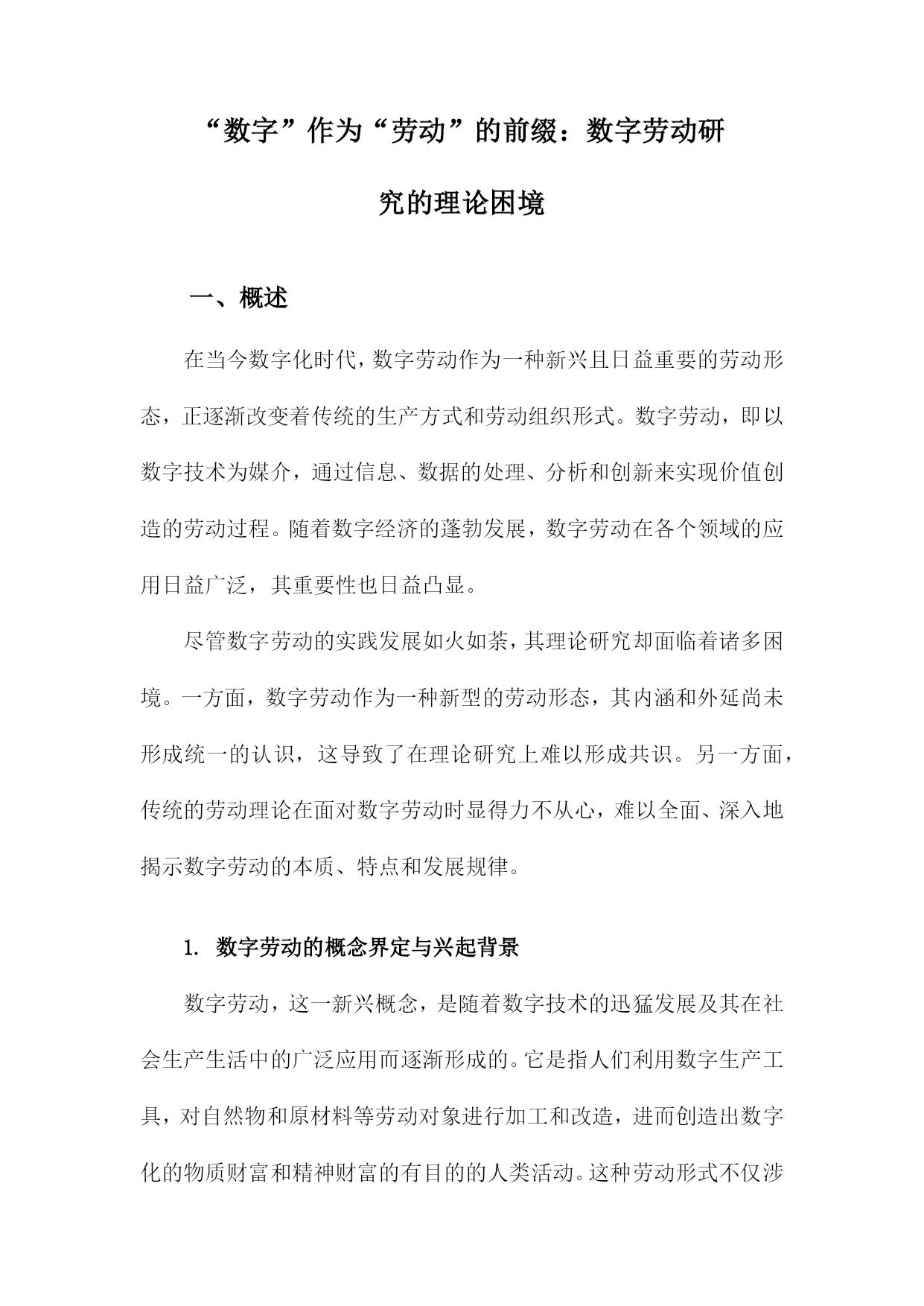 “数字”作为“劳动”的前缀：数字劳动研究的理论困境

一、概述

在当今数字化时代，数字劳动作为一种新兴且日益重要的劳动形态，正逐渐改变着传统的生产方式和劳动组织形式。数字劳动，即以数字技术为媒介，通过信息、数据的处理、分析和创新来实现价值创造的劳动过程。随着数字经济的蓬勃发展，数字劳动在各个领域的应用日益广泛，其重要性也日益凸显。

尽管数字劳动的实践发展如火如荼，其理论研究却面临着诸多困境。一方面，数字劳动作为一种新型的劳动形态，其内涵和外延尚未形成统一的认识，这导致了在理论研究上难以形成共识。另一方面，传统的劳动理论在面对数字劳动时显得力不从心，难以全面、深入地揭示数字劳动的本质、特点和发展规律。

1. 数字劳动的概念界定与兴起背景

数字劳动，这一新兴概念，是随着数字技术的迅猛发展及其在社会生产生活中的广泛应用而逐渐形成的。它是指人们利用数字生产工具，对自然物和原材料等劳动对象进行加工和改造，进而创造出数字化的物质财富和精神财富的有目的的人类活动。这种劳动形式不仅涉